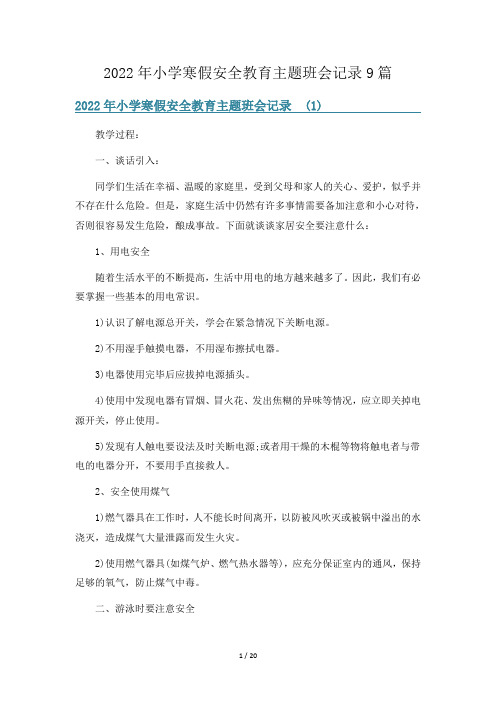 2022年小学寒假安全教育主题班会记录9篇

2022年小学寒假安全教育主题班会记录 (1)

教学过程:

一、谈话引入:

同学们生活在幸福、温暖的家庭里，受到父母和家人的关心、爱护，似乎并不存在什么危险。但是，家庭生活中仍然有许多事情需要备加注意和小心对待，否则很容易发生危险，酿成事故。下面就谈谈家居安全要注意什么:

1、用电安全

随着生活水平的不断提高，生活中用电的地方越来越多了。因此，我们有必要掌握一些基本的用电常识。

1)认识了解电源总开关，学会在紧急情况下关断电源。

2)不用湿手触摸电器，不用湿布擦拭电器。

3)电器使用完毕后应拔掉电源插头。

4)使用中发现电器有冒烟、冒火花、发出焦糊的异味等情况，应立即关掉电源开关，停止使用。

5)发现有人触电要设法及时关断电源;或者用干燥的木棍等物将触电者与带电的电器分开，不要用手直接救人。

2、安全使用煤气

1)燃气器具在工作时，人不能长时间离开，以防被风吹灭或被锅中溢出的水浇灭，造成煤气大量泄露而发生火灾。

2)使用燃气器具(如煤气炉、燃气热水器等)，应充分保证室内的通风，保持足够的氧气，防止煤气中毒。

二、游泳时要注意安全

1 / 20